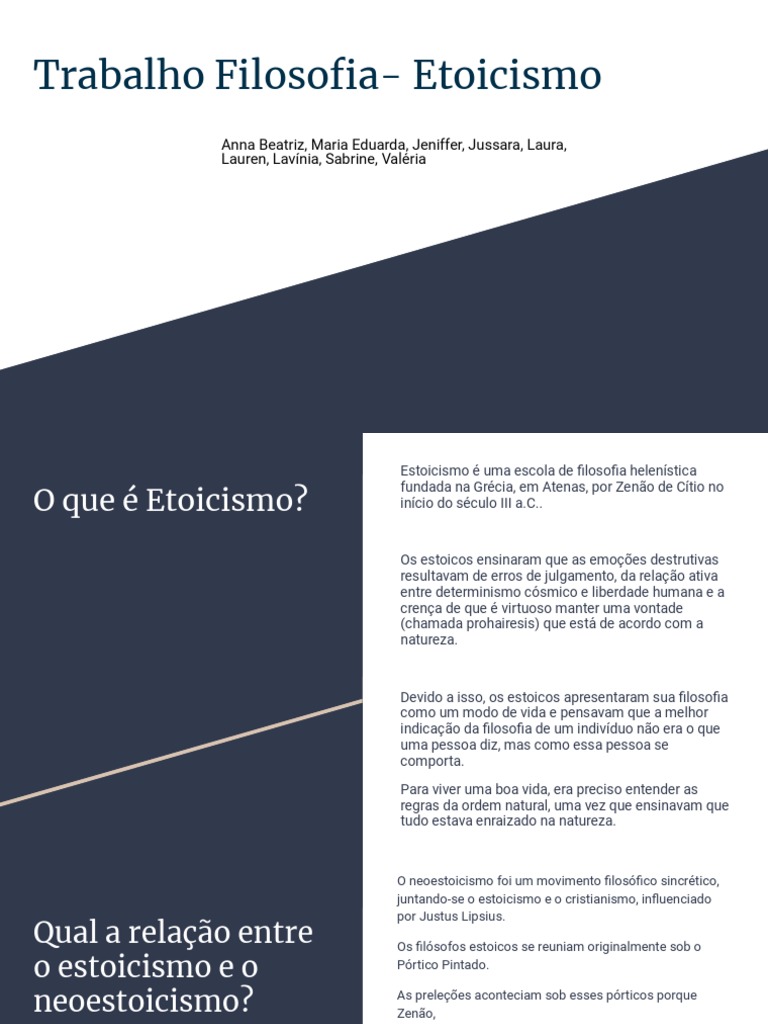 Trabalho Filosofia- Etoicismo

Anna Beatriz, Maria Eduarda, Jeniffer, Jussara, Laura, Lauren, Lavínia, Sabrine, Valéria

O que é Etoicismo?

Estoicismo é uma escola de filosofia helenística fundada na Grécia, em Atenas, por Zenão de Cítio no início do século III a.C..

Os estoicos ensinaram que as emoções destrutivas resultavam de erros de julgamento, da relação ativa entre determinismo cósmico e liberdade humana e a crença de que é virtuoso manter uma vontade (chamada prohairesis) que está de acordo com a natureza.

Devido a isso, os estoicos apresentaram sua filosofia como um modo de vida e pensavam que a melhor indicação da filosofia de um indivíduo não era o que uma pessoa diz, mas como essa pessoa se comporta.

Para viver uma boa vida, era preciso entender as regras da ordem natural, uma vez que ensinavam que tudo estava enraizado na natureza.

Qual a relação entre o estoicismo e o neoestoicismo?

O neoestoicismo foi um movimento filosófico sincrético, juntando-se o estoicismo e o cristianismo, influenciado por Justus Lipsius.

Os filósofos estoicos se reuniam originalmente sob o Pórtico Pintado.

As preleções aconteciam sob esses pórticos porque Zenão,